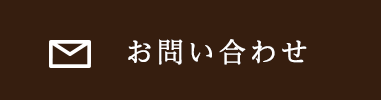 お問い合わせ